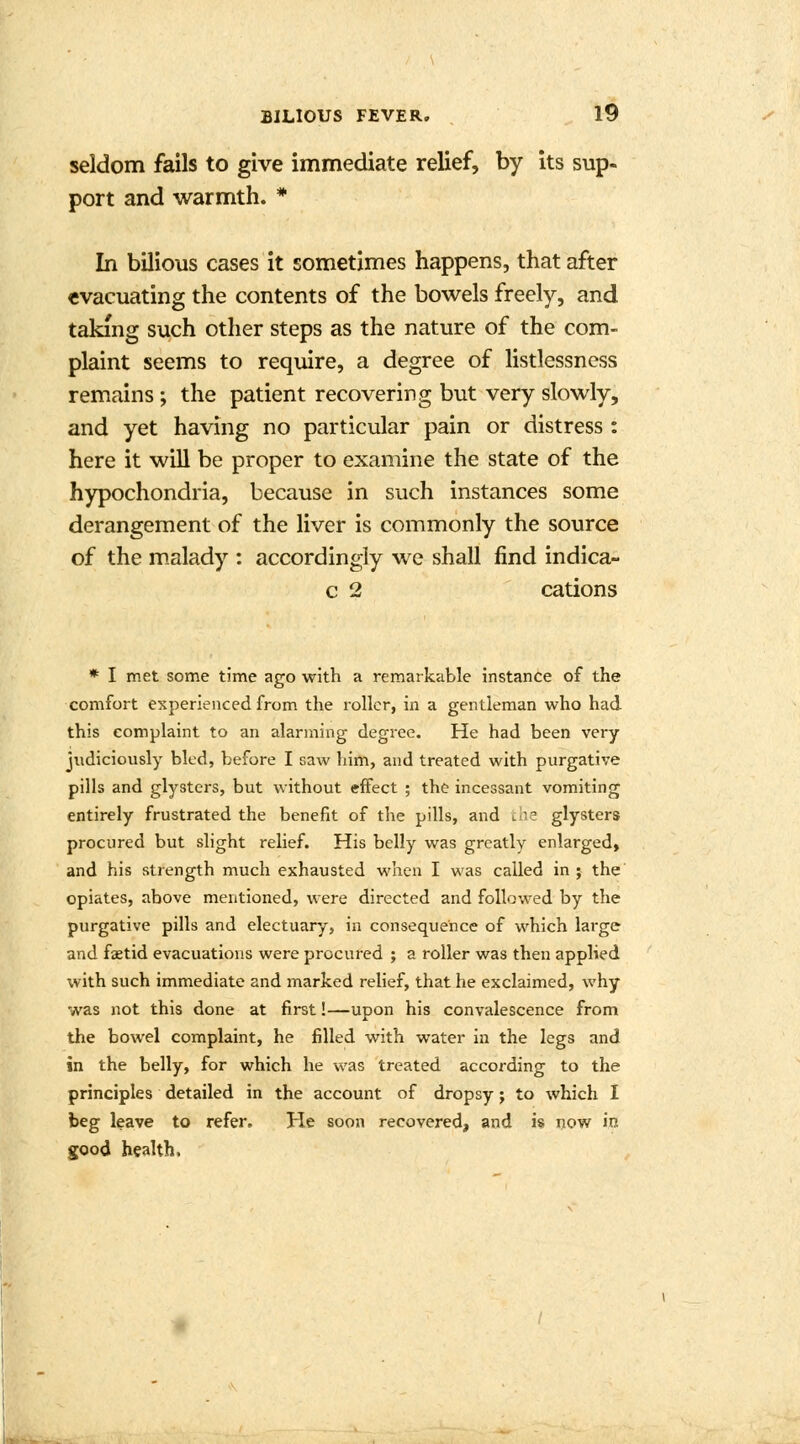 BILIOUS FEVER. 19

seldom fails to give immediate relief, by its support and warmth. *

In bilious cases it sometimes happens, that after evacuating the contents of the bowels freely, and taking such other steps as the nature of the complaint seems to require, a degree of listlessness remains; the patient recovering but very slowly, and yet having no particular pain or distress: here it will be proper to examine the state of the hypochondria, because in such instances some derangement of the liver is commonly the source of the malady: accordingly we shall find indica-

c 2 cations

* I met some time ago with a remarkable instance of the comfort experienced from the roller, in a gentleman who had this complaint to an alarming degree. He had been very judiciously bled, before I saw him, and treated with purgative pills and glysters, but without effect; the incessant vomiting entirely frustrated the benefit of the pills, and the glysters procured but slight relief. His belly was greatly enlarged, and his strength much exhausted when I was called in; the opiates, above mentioned, were directed and followed by the purgative pills and electuary, in consequence of which large and fætid evacuations were procured; a roller was then applied with such immediate and marked relief, that he exclaimed, why was not this done at first!—upon his convalescence from the bowel complaint, he filled with water in the legs and in the belly, for which he was treated according to the principles detailed in the account of dropsy; to which I beg leave to refer. He soon recovered, and is now in good health.